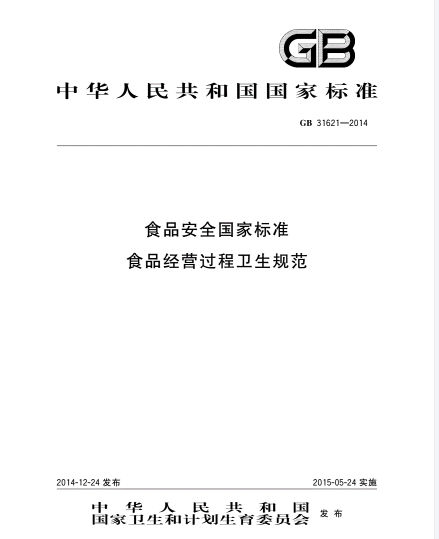 GB

中华人民共和国国家标准

GB 31621—2014

食品安全国家标准
食品经营过程卫生规范

2014-12-24 发布

2015-05-24 实施

中华人民共和国
国家卫生和计划生育委员会 发布